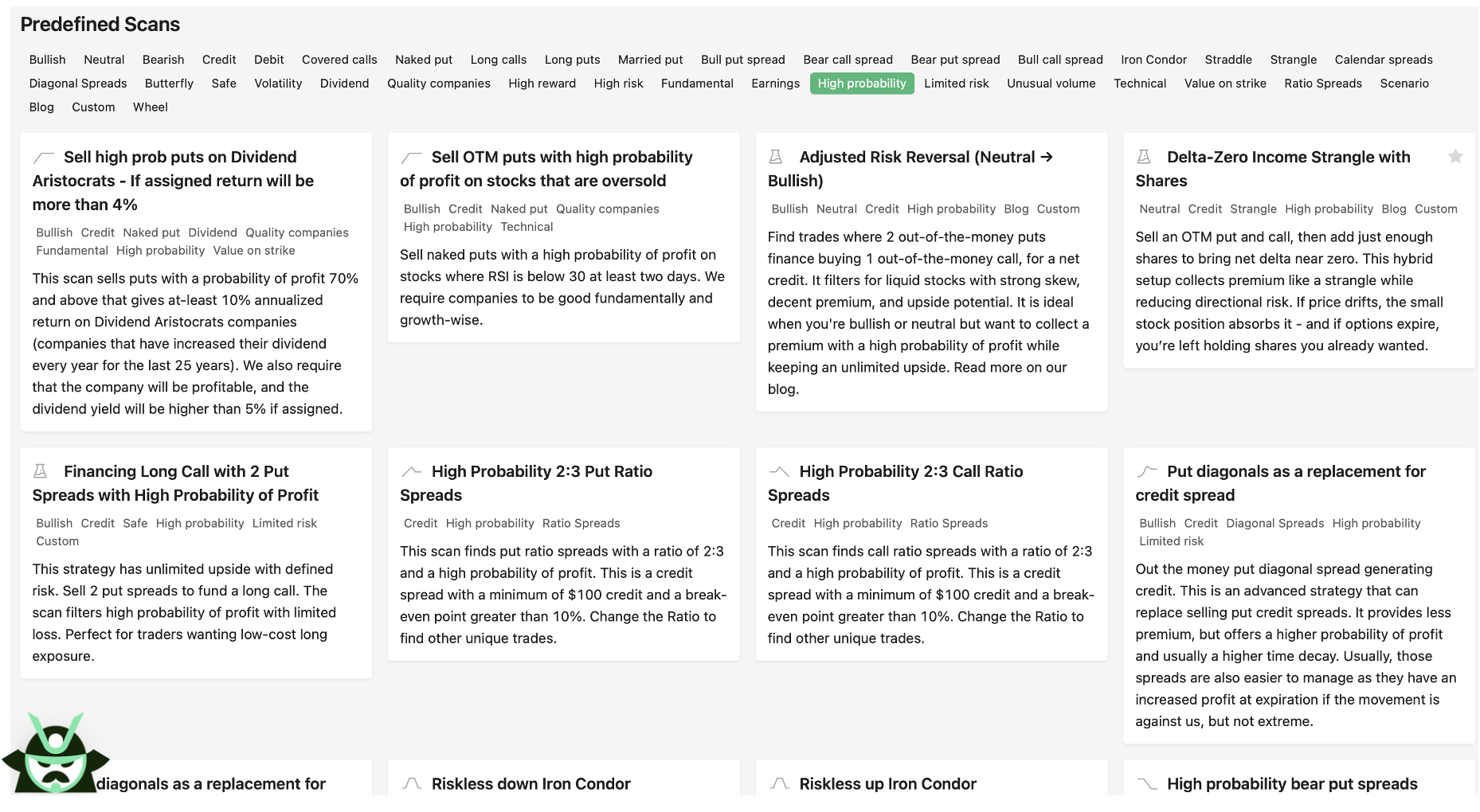 Predefined Scans

Bullish Neutral Bearish Credit Debit Covered calls Naked put Long calls Long puts Married put Bull put spread Bear call spread Bear put spread Bull call spread Iron Condor Straddle Strangle Calendar spreads Diagonal Spreads Butterfly Safe Volatility Dividend Quality companies High reward High risk Fundamental Earnings High probability Limited risk Unusual volume Technical Value on strike Ratio Spreads Scenario Blog Custom Wheel

Sell high prob puts on Dividend Aristocrats - If assigned return will be more than 4%

Bullish Credit Naked put Dividend Quality companies Fundamental High probability Value on strike

This scan sells puts with a probability of profit 70% and above that gives at-least 10% annualized return on Dividend Aristocrats companies (companies that have increased their dividend every year for the last 25 years). We also require that the company will be profitable, and the dividend yield will be higher than 5% if assigned.

Sell OTM puts with high probability of profit on stocks that are oversold

Bullish Credit Naked put Quality companies High probability Technical

Sell naked puts with a high probability of profit on stocks where RSI is below 30 at least two days. We require companies to be good fundamentally and growth-wise.

Adjusted Risk Reversal (Neutral → Bullish)

Bullish Neutral Credit High probability Blog Custom

Find trades where 2 out-of-the-money puts finance buying 1 out-of-the-money call, for a net credit. It filters for liquid stocks with strong skew, decent premium, and upside potential. It is ideal when you're bullish or neutral but want to collect a premium with a high probability of profit while keeping an unlimited upside. Read more on our blog.

Delta-Zero Income Strangle with Shares

Neutral Credit Strangle High probability Blog Custom

Sell an OTM put and call, then add just enough shares to bring net delta near zero. This hybrid setup collects premium like a strangle while reducing directional risk. If price drifts, the small stock position absorbs it - and if options expire, you're left holding shares you already wanted.

Financing Long Call with 2 Put Spreads with High Probability of Profit

Bullish Credit Safe High probability Limited risk Custom

This strategy has unlimited upside with defined risk. Sell 2 put spreads to fund a long call. The scan filters high probability of profit with limited loss. Perfect for traders wanting low-cost long exposure.

High Probability 2:3 Put Ratio Spreads

Credit High probability Ratio Spreads

This scan finds put ratio spreads with a ratio of 2:3 and a high probability of profit. This is a credit spread with a minimum of $100 credit and a break-even point greater than 10%. Change the Ratio to find other unique trades.

High Probability 2:3 Call Ratio Spreads

Credit High probability Ratio Spreads

This scan finds call ratio spreads with a ratio of 2:3 and a high probability of profit. This is a credit spread with a minimum of $100 credit and a break-even point greater than 10%. Change the Ratio to find other unique trades.

Put diagonals as a replacement for credit spread

Bullish Credit Diagonal Spreads High probability Limited risk

Out the money put diagonal spread generating credit. This is an advanced strategy that can replace selling put credit spreads. It provides less premium, but offers a higher probability of profit and usually a higher time decay. Usually, those spreads are also easier to manage as they have an increased profit at expiration if the movement is against us, but not extreme.

diagonals as a replacement for

Riskless down Iron Condor

Riskless up Iron Condor

High probability bear put spreads